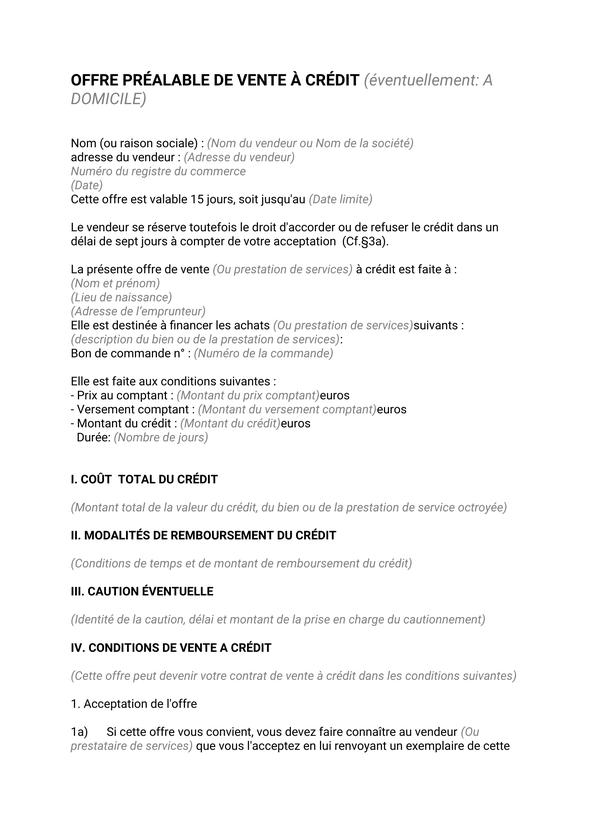 OFFRE PRÉALABLE DE VENTE À CRÉDIT (éventuellement: A DOMICILE)

Nom (ou raison sociale) : (Nom du vendeur ou Nom de la société)
adresse du vendeur : (Adresse du vendeur)
Numéro du registre du commerce
(Date)
Cette offre est valable 15 jours, soit jusqu'au (Date limite)

Le vendeur se réserve toutefois le droit d'accorder ou de refuser le crédit dans un délai de sept jours à compter de votre acceptation (Cf.§3a).

La présente offre de vente (Ou prestation de services) à crédit est faite à :
(Nom et prénom)
(Lieu de naissance)
(Adresse de l'emprunteur)
Elle est destinée à financer les achats (Ou prestation de services)suivants :
(description du bien ou de la prestation de services):
Bon de commande n° : (Numéro de la commande)

Elle est faite aux conditions suivantes :
- Prix au comptant : (Montant du prix comptant)euros
- Versement comptant : (Montant du versement comptant)euros
- Montant du crédit : (Montant du crédit)euros
Durée: (Nombre de jours)

I. COÛT TOTAL DU CRÉDIT

(Montant total de la valeur du crédit, du bien ou de la prestation de service octroyée)

II. MODALITÉS DE REMBOURSEMENT DU CRÉDIT

(Conditions de temps et de montant de remboursement du crédit)

III. CAUTION ÉVENTUELLE

(Identité de la caution, délai et montant de la prise en charge du cautionnement)

IV. CONDITIONS DE VENTE A CRÉDIT

(Cette offre peut devenir votre contrat de vente à crédit dans les conditions suivantes)

1. Acceptation de l'offre

1a) Si cette offre vous convient, vous devez faire connaître au vendeur (Ou prestataire de services) que vous l'acceptez en lui renvoyant un exemplaire de cette